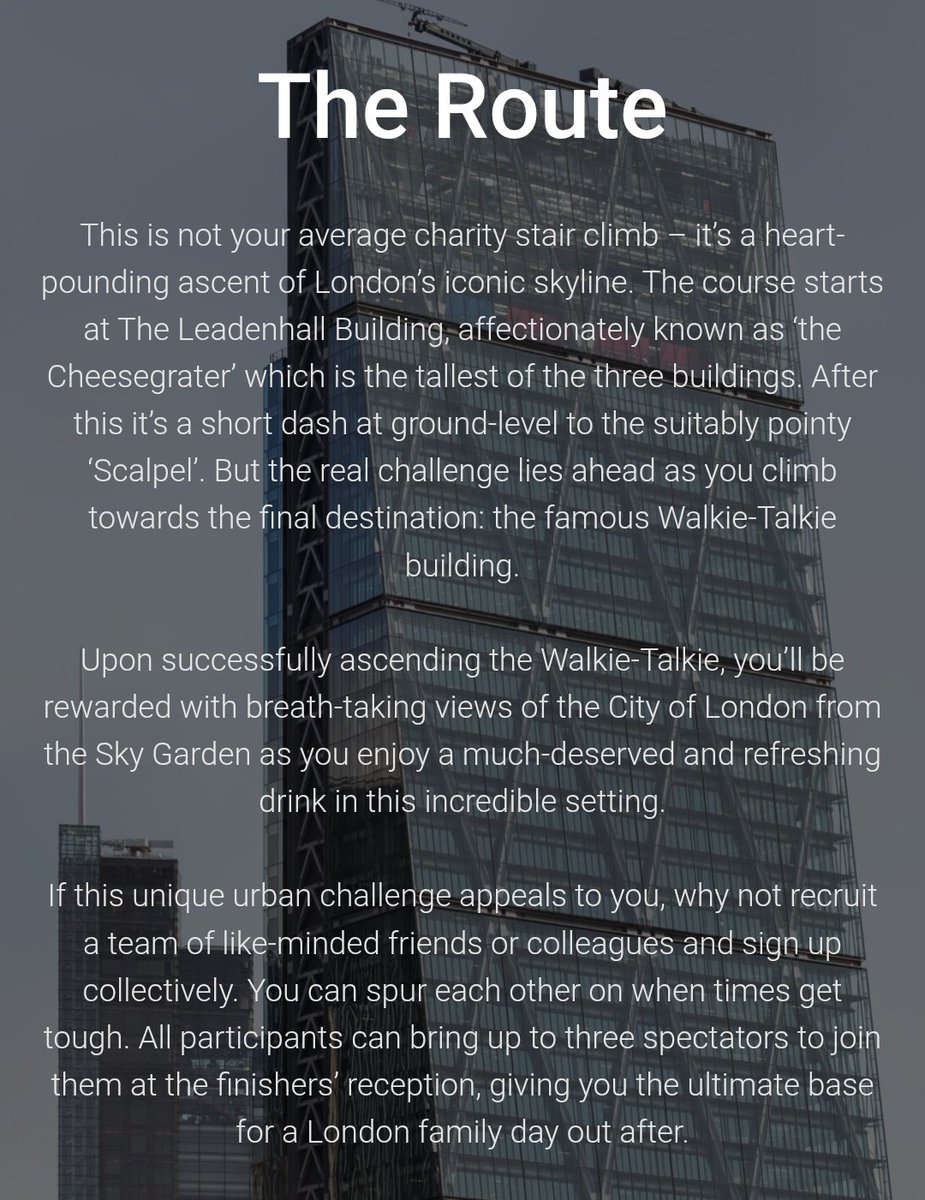 The Route

This is not your average charity stair climb – it's a heart-pounding ascent of London's iconic skyline. The course starts at The Leadenhall Building, affectionately known as 'the Cheesegrater' which is the tallest of the three buildings. After this it's a short dash at ground-level to the suitably pointy 'Scalpel'. But the real challenge lies ahead as you climb towards the final destination: the famous Walkie-Talkie building.

Upon successfully ascending the Walkie-Talkie, you'll be rewarded with breath-taking views of the City of London from the Sky Garden as you enjoy a much-deserved and refreshing drink in this incredible setting.

If this unique urban challenge appeals to you, why not recruit a team of like-minded friends or colleagues and sign up collectively. You can spur each other on when times get tough. All participants can bring up to three spectators to join them at the finishers' reception, giving you the ultimate base for a London family day out after.